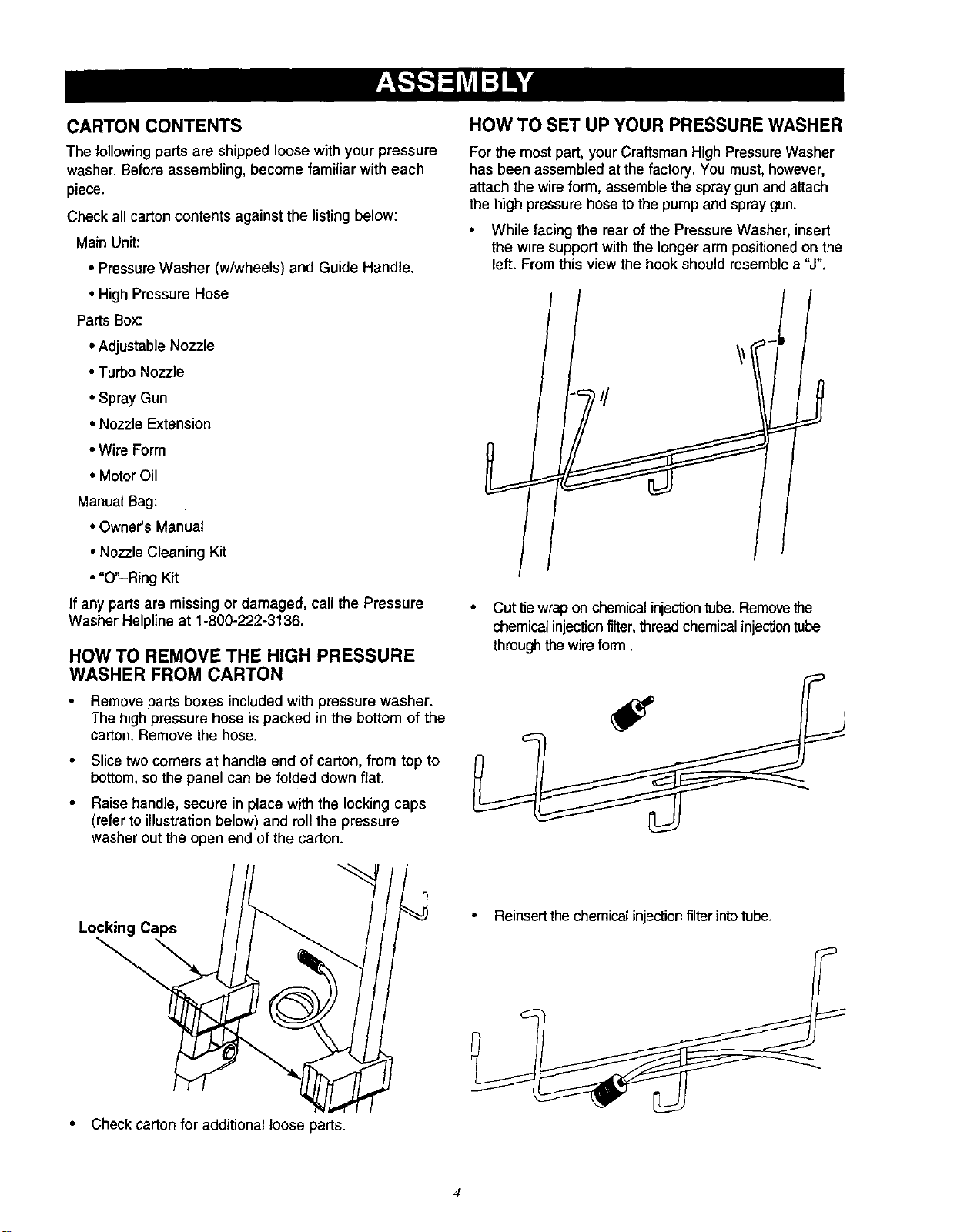 ASSEMBLY

CARTON CONTENTS

The following parts are shipped loose with your pressure washer. Before assembling, become familiar with each piece.

Check all carton contents against the listing below:

Main Unit:

• Pressure Washer (w/wheels) and Guide Handle.

• High Pressure Hose

Parts Box:

• Adjustable Nozzle

• Turbo Nozzle

• Spray Gun

• Nozzle Extension

• Wire Form

• Motor Oil

Manual Bag:

• Owner's Manual

• Nozzle Cleaning Kit

• "O"-Ring Kit

If any parts are missing or damaged, call the Pressure Washer Helpline at 1-800-222-3136.

HOW TO REMOVE THE HIGH PRESSURE WASHER FROM CARTON

• Remove parts boxes included with pressure washer. The high pressure hose is packed in the bottom of the carton. Remove the hose.

• Slice two corners at handle end of carton, from top to bottom, so the panel can be folded down flat.

• Raise handle, secure in place with the locking caps (refer to illustration below) and roll the pressure washer out the open end of the carton.

Locking Caps

• Check carton for additional loose parts.

HOW TO SET UP YOUR PRESSURE WASHER

For the most part, your Craftsman High Pressure Washer has been assembled at the factory. You must, however, attach the wire form, assemble the spray gun and attach the high pressure hose to the pump and spray gun.

• While facing the rear of the Pressure Washer, insert the wire support with the longer arm positioned on the left. From this view the hook should resemble a "J".

• Cut tie wrap on chemical injection tube. Remove the chemical injection filter, thread chemical injection tube through the wire form .

• Reinsert the chemical injection filter into tube.

4